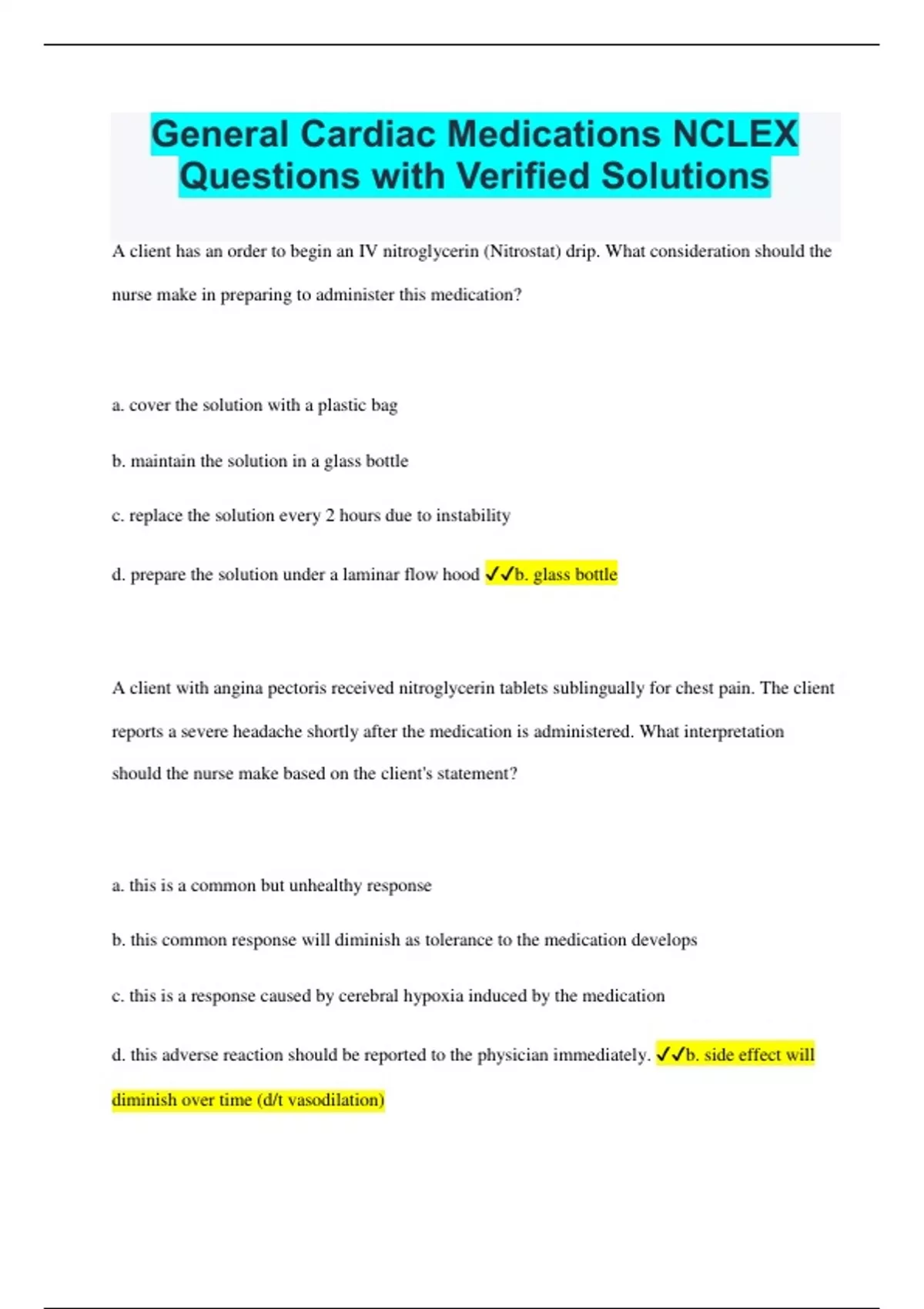 General Cardiac Medications NCLEX Questions with Verified Solutions

A client has an order to begin an IV nitroglycerin (Nitrostat) drip. What consideration should the nurse make in preparing to administer this medication?

a. cover the solution with a plastic bag

b. maintain the solution in a glass bottle

c. replace the solution every 2 hours due to instability

d. prepare the solution under a laminar flow hood ✓✓b. glass bottle

A client with angina pectoris received nitroglycerin tablets sublingually for chest pain. The client reports a severe headache shortly after the medication is administered. What interpretation should the nurse make based on the client's statement?

a. this is a common but unhealthy response

b. this common response will diminish as tolerance to the medication develops

c. this is a response caused by cerebral hypoxia induced by the medication

d. this adverse reaction should be reported to the physician immediately. ✓✓b. side effect will diminish over time (d/t vasodilation)